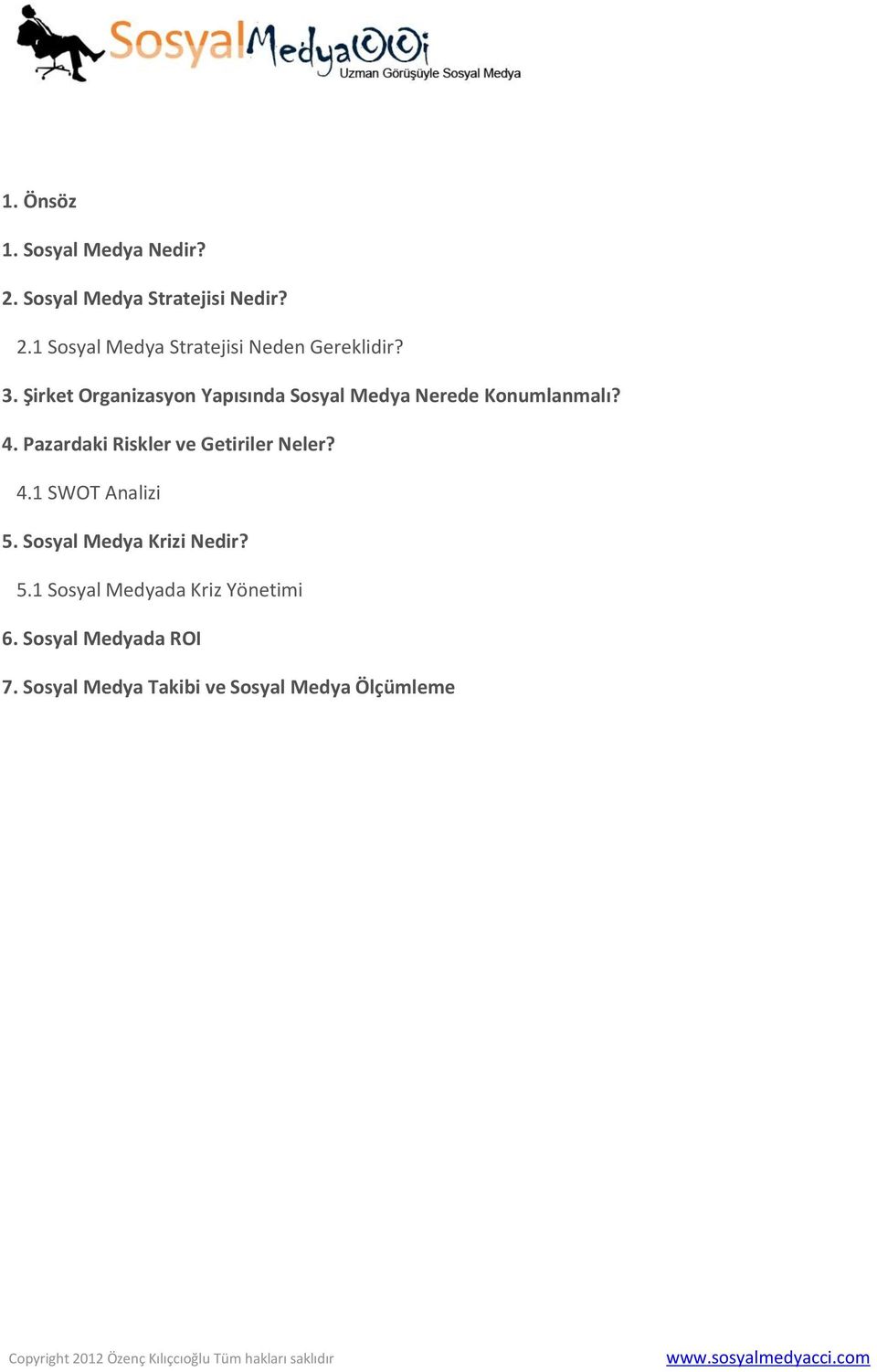 SosyalMedyacci
Uzman Görüşüyle Sosyal Medya

1. Önsöz

1. Sosyal Medya Nedir?

2. Sosyal Medya Stratejisi Nedir?

2.1 Sosyal Medya Stratejisi Neden Gereklidir?

3. Şirket Organizasyon Yapısında Sosyal Medya Nerede Konumlanmalı?

4. Pazardaki Riskler ve Getiriler Neler?

4.1 SWOT Analizi

5. Sosyal Medya Krizi Nedir?

5.1 Sosyal Medyada Kriz Yönetimi

6. Sosyal Medyada ROI

7. Sosyal Medya Takibi ve Sosyal Medya Ölçümleme

Copyright 2012 Özenç Kılıççıoğlu Tüm hakları saklıdır

www.sosyalmedyacci.com